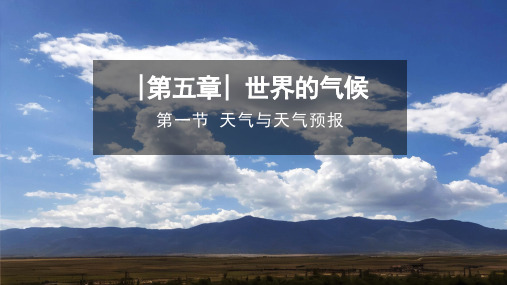 |第五章| 世界的气候

第一节 天气与天气预报